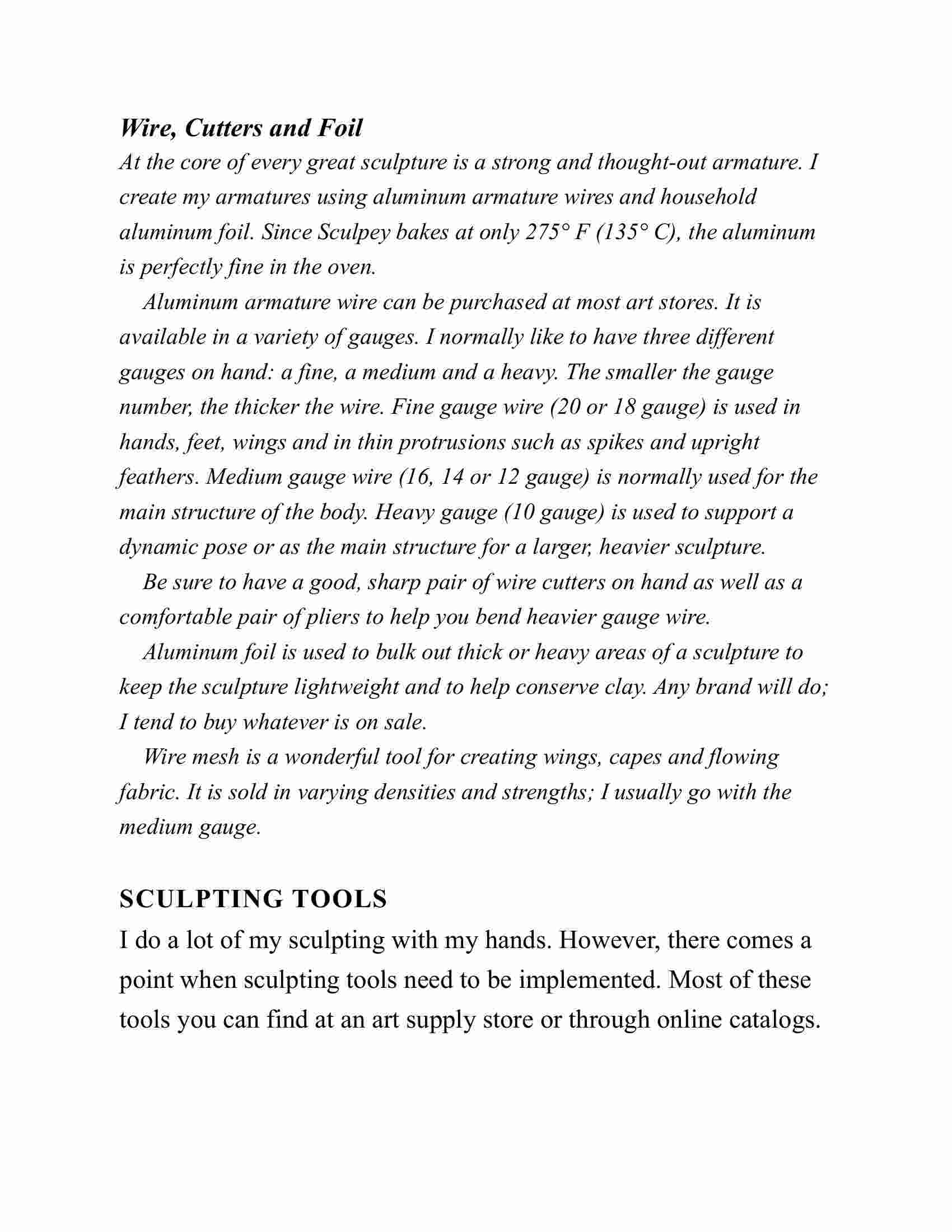 Wire, Cutters and Foil

At the core of every great sculpture is a strong and thought-out armature. I create my armatures using aluminum armature wires and household aluminum foil. Since Sculpey bakes at only 275° F (135° C), the aluminum is perfectly fine in the oven.

Aluminum armature wire can be purchased at most art stores. It is available in a variety of gauges. I normally like to have three different gauges on hand: a fine, a medium and a heavy. The smaller the gauge number, the thicker the wire. Fine gauge wire (20 or 18 gauge) is used in hands, feet, wings and in thin protrusions such as spikes and upright feathers. Medium gauge wire (16, 14 or 12 gauge) is normally used for the main structure of the body. Heavy gauge (10 gauge) is used to support a dynamic pose or as the main structure for a larger, heavier sculpture.

Be sure to have a good, sharp pair of wire cutters on hand as well as a comfortable pair of pliers to help you bend heavier gauge wire.

Aluminum foil is used to bulk out thick or heavy areas of a sculpture to keep the sculpture lightweight and to help conserve clay. Any brand will do; I tend to buy whatever is on sale.

Wire mesh is a wonderful tool for creating wings, capes and flowing fabric. It is sold in varying densities and strengths; I usually go with the medium gauge.

SCULPTING TOOLS

I do a lot of my sculpting with my hands. However, there comes a point when sculpting tools need to be implemented. Most of these tools you can find at an art supply store or through online catalogs.